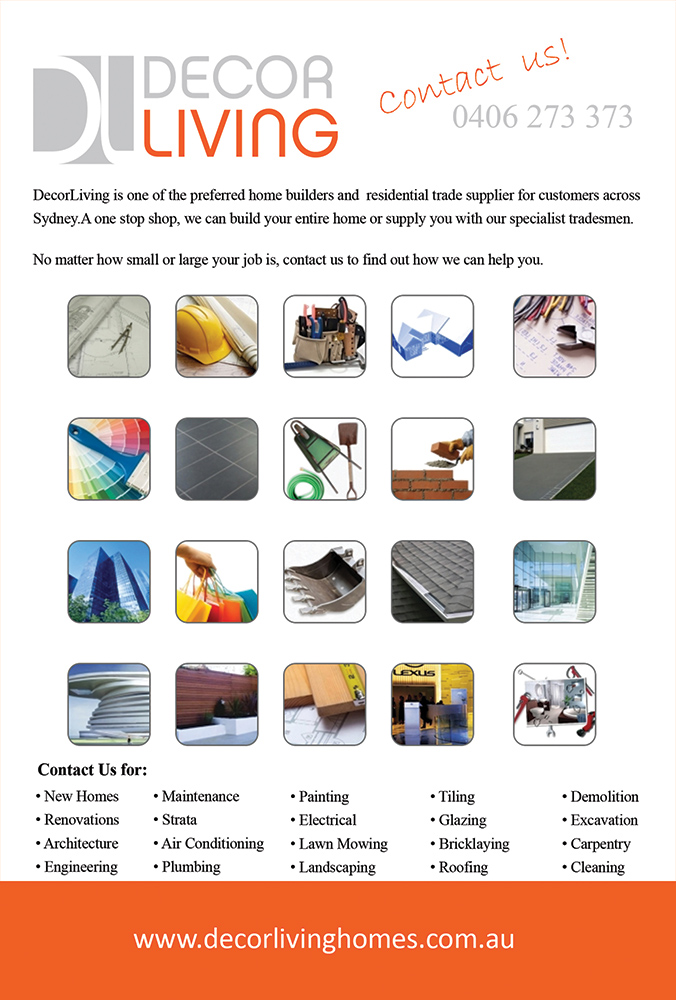 DECOR LIVING

Contact us!
0406 273 373

DecorLiving is one of the preferred home builders and residential trade supplier for customers across Sydney.A one stop shop, we can build your entire home or supply you with our specialist tradesmen.

No matter how small or large your job is, contact us to find out how we can help you.

LEXUS

Contact Us for:

• New Homes
• Renovations
• Architecture
• Engineering

• Maintenance
• Strata
• Air Conditioning
• Plumbing

• Painting
• Electrical
• Lawn Mowing
• Landscaping

• Tiling
• Glazing
• Bricklaying
• Roofing

• Demolition
• Excavation
• Carpentry
• Cleaning

www.decorlivinghomes.com.au